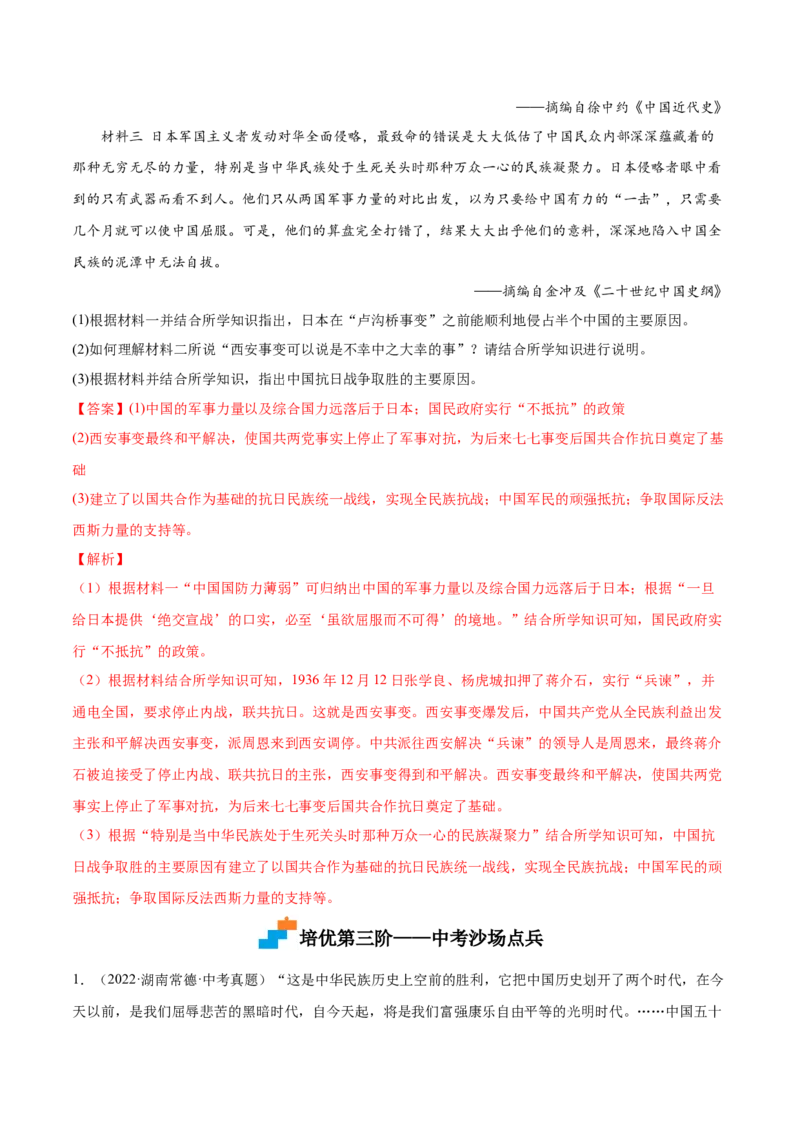 ——摘编自徐中约《中国近代史》

材料三 日本军国主义者发动对华全面侵略，最致命的错误是大大低估了中国民众内部深深蕴藏着的那种无穷无尽的力量，特别是当中华民族处于生死关头时那种万众一心的民族凝聚力。日本侵略者眼中看到的只有武器而看不到人。他们只从两国军事力量的对比出发，以为只要给中国有力的“一击”，只需要几个月就可以使中国屈服。可是，他们的算盘完全打错了，结果大大出乎他们的意料，深深地陷入中国全民族的泥潭中无法自拔。

——摘编自金冲及《二十世纪中国史纲》

(1)根据材料一并结合所学知识指出，日本在“卢沟桥事变”之前能顺利地侵占半个中国的主要原因。

(2)如何理解材料二所说“西安事变可以说是不幸中之大幸的事”？请结合所学知识进行说明。

(3)根据材料并结合所学知识，指出中国抗日战争取胜的主要原因。

【答案】(1)中国的军事力量以及综合国力远落后于日本；国民政府实行“不抵抗”的政策

(2)西安事变最终和平解决，使国共两党事实上停止了军事对抗，为后来七七事变后国共合作抗日奠定了基础

(3)建立了以国共合作为基础的抗日民族统一战线，实现全民族抗战；中国军民的顽强抵抗；争取国际反法西斯力量的支持等。

【解析】

（1）根据材料一“中国国防力薄弱”可归纳出中国的军事力量以及综合国力远落后于日本；根据“一旦给日本提供‘绝交宣战’的口实，必至‘虽欲屈服而不可得’的境地。”结合所学知识可知，国民政府实行“不抵抗”的政策。

（2）根据材料结合所学知识可知，1936年12月12日张学良、杨虎城扣押了蒋介石，实行“兵谏”，并通电全国，要求停止内战，联共抗日。这就是西安事变。西安事变爆发后，中国共产党从全民族利益出发主张和平解决西安事变，派周恩来到西安调停。中共派往西安解决“兵谏”的领导人是周恩来，最终蒋介石被迫接受了停止内战、联共抗日的主张，西安事变得到和平解决。西安事变最终和平解决，使国共两党事实上停止了军事对抗，为后来七七事变后国共合作抗日奠定了基础。

（3）根据“特别是当中华民族处于生死关头时那种万众一心的民族凝聚力”结合所学知识可知，中国抗日战争取胜的主要原因有建立了以国共合作为基础的抗日民族统一战线，实现全民族抗战；中国军民的顽强抵抗；争取国际反法西斯力量的支持等。

培优第三阶——中考沙场点兵

1.（2022·湖南常德·中考真题）“这是中华民族历史上空前的胜利，它把中国历史划开了两个时代，在今天以前，是我们屈辱悲苦的黑暗时代，自今天起，将是我们富强康乐自由平等的光明时代。……中国五十